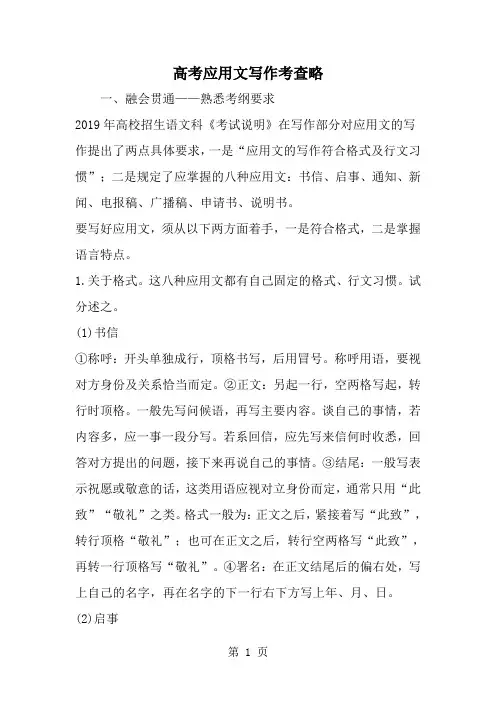 高考应用文写作考查略

一、融会贯通——熟悉考纲要求

2019年高校招生语文科《考试说明》在写作部分对应用文的写作提出了两点具体要求，一是“应用文的写作符合格式及行文习惯”；二是规定了应掌握的八种应用文：书信、启事、通知、新闻、电报稿、广播稿、申请书、说明书。

要写好应用文，须从以下两方面着手，一是符合格式，二是掌握语言特点。

1.关于格式。这八种应用文都有自己固定的格式、行文习惯。试分述之。

(1)书信

①称呼：开头单独成行，顶格书写，后用冒号。称呼用语，要视对方身份及关系恰当而定。②正文：另起一行，空两格写起，转行时顶格。一般先写问候语，再写主要内容。谈自己的事情，若内容多，应一事一段分写。若系回信，应先写来信何时收悉，回答对方提出的问题，接下来再说自己的事情。③结尾：一般写表示祝愿或敬意的话，这类用语应视对立身份而定，通常只用“此致”“敬礼”之类。格式一般为：正文之后，紧接着写“此致”，转行顶格“敬礼”；也可在正文之后，转行空两格写“此致”，再转一行顶格写“敬礼”。④署名：在正文结尾后的偏右处，写上自己的名字，再在名字的下一行右下方写上年、月、日。

(2)启事

第 1 页